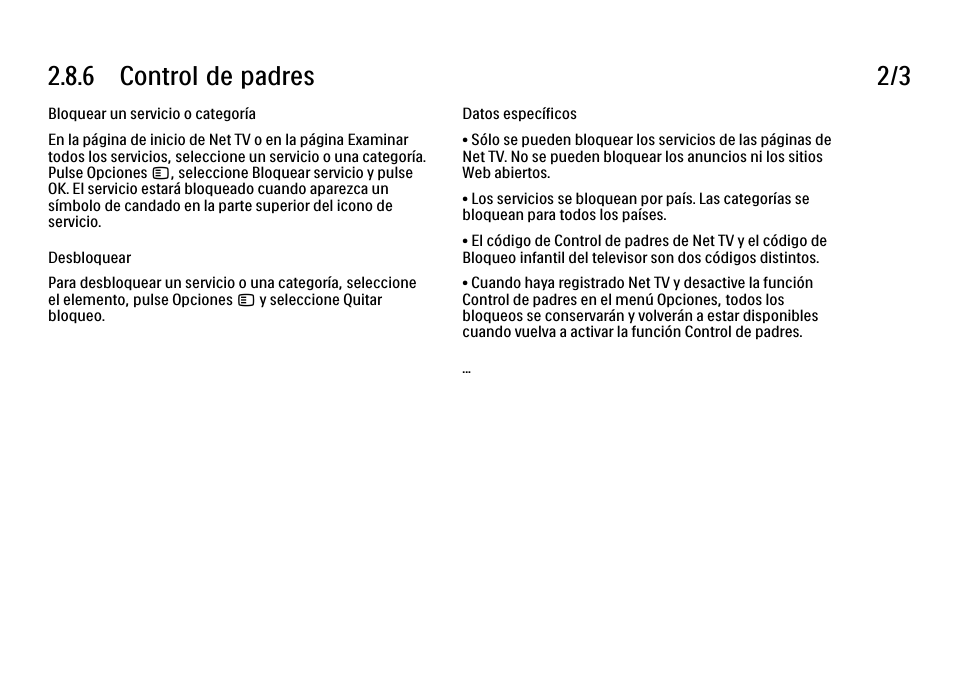 2.8.6 Control de padres 2/3

Bloquear un servicio o categoría

En la página de inicio de Net TV o en la página Examinar todos los servicios, seleccione un servicio o una categoría. Pulse Opciones, seleccione Bloquear servicio y pulse OK. El servicio estará bloqueado cuando aparezca un símbolo de candado en la parte superior del icono de servicio.

Desbloquear

Para desbloquear un servicio o una categoría, seleccione el elemento, pulse Opciones y seleccione Quitar bloqueo.

Datos específicos

• Sólo se pueden bloquear los servicios de las páginas de Net TV. No se pueden bloquear los anuncios ni los sitios Web abiertos.

• Los servicios se bloquean por país. Las categorías se bloquean para todos los países.

• El código de Control de padres de Net TV y el código de Bloqueo infantil del televisor son dos códigos distintos.

• Cuando haya registrado Net TV y desactive la función Control de padres en el menú Opciones, todos los bloqueos se conservarán y volverán a estar disponibles cuando vuelva a activar la función Control de padres.

...